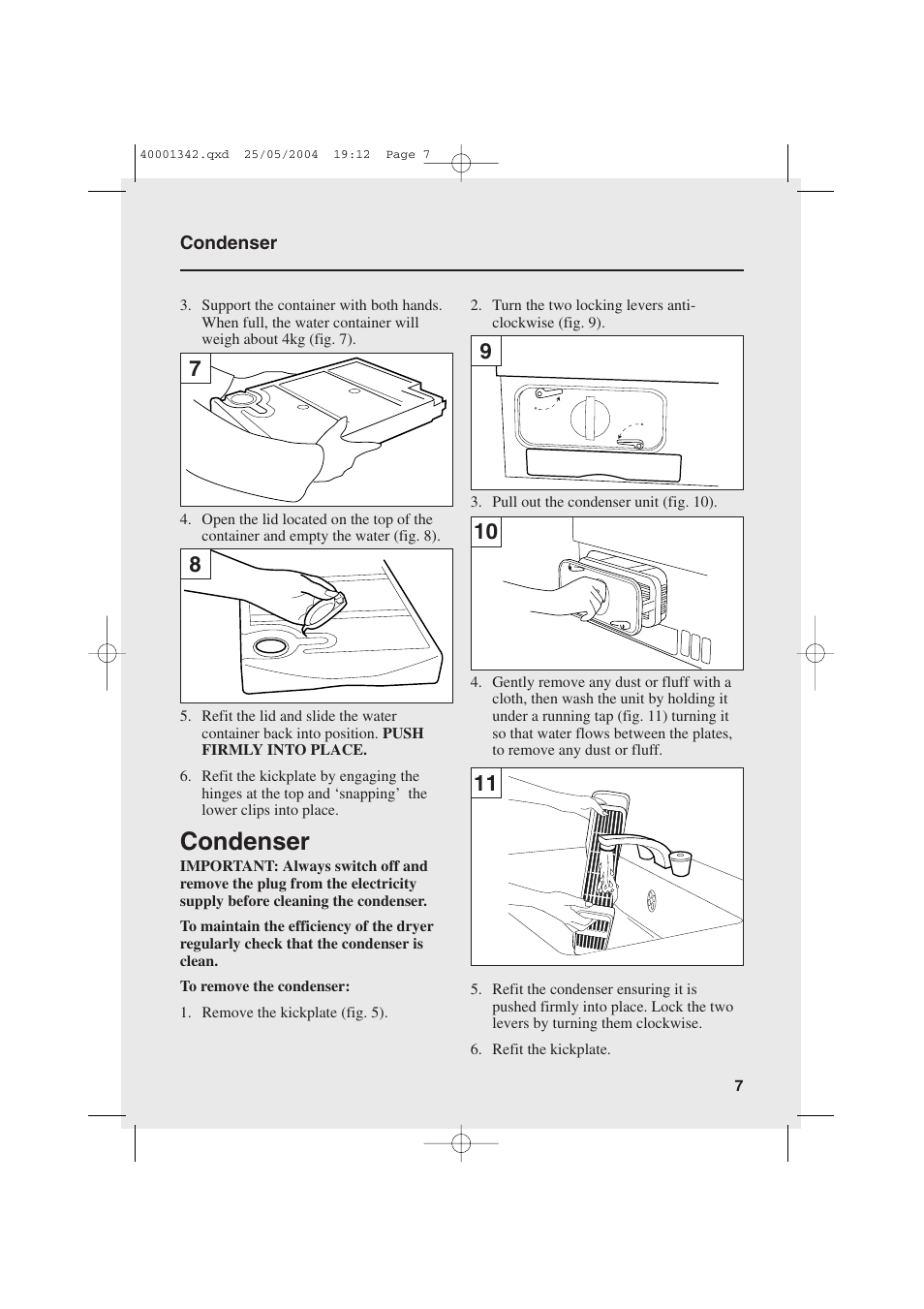 40001342.qxd 25/05/2004 19:12 Page 7

Condenser

3. Support the container with both hands. When full, the water container will weigh about 4kg (fig. 7).

7

4. Open the lid located on the top of the container and empty the water (fig. 8).

8

5. Refit the lid and slide the water container back into position. PUSH FIRMLY INTO PLACE.

6. Refit the kickplate by engaging the hinges at the top and ‘snapping’ the lower clips into place.

Condenser

IMPORTANT: Always switch off and remove the plug from the electricity supply before cleaning the condenser.

To maintain the efficiency of the dryer regularly check that the condenser is clean.

To remove the condenser:

1. Remove the kickplate (fig. 5).

2. Turn the two locking levers anti-clockwise (fig. 9).

9

3. Pull out the condenser unit (fig. 10).

10

4. Gently remove any dust or fluff with a cloth, then wash the unit by holding it under a running tap (fig. 11) turning it so that water flows between the plates, to remove any dust or fluff.

11

5. Refit the condenser ensuring it is pushed firmly into place. Lock the two levers by turning them clockwise.

6. Refit the kickplate.

7